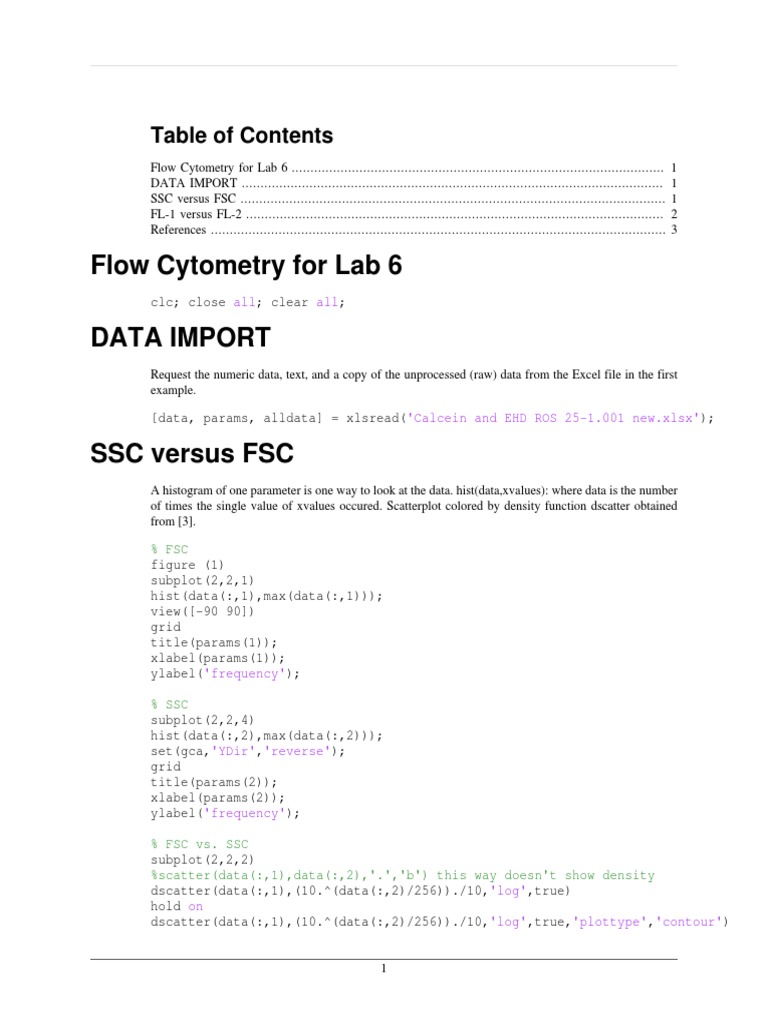 Table of Contents

Flow Cytometry for Lab 6 1
DATA IMPORT 1
SSC versus FSC 1
FL-1 versus FL-2 2
References 3

Flow Cytometry for Lab 6

clc; close all; clear all;

DATA IMPORT

Request the numeric data, text, and a copy of the unprocessed (raw) data from the Excel file in the first example.

[data, params, alldata] = xlsread('Calcein and EHD ROS 25-1.001 new.xlsx');

SSC versus FSC

A histogram of one parameter is one way to look at the data. hist(data,xvalues): where data is the number of times the single value of xvalues occured. Scatterplot colored by density function dscatter obtained from [3].

% FSC
figure (1)
subplot(2,2,1)
hist(data(:,1),max(data(:,1)));
view([-90 90])
grid
title(params(1));
xlabel(params(1));
ylabel('frequency');

% SSC
subplot(2,2,4)
hist(data(:,2),max(data(:,2)));
set(gca,'YDir','reverse');
grid
title(params(2));
xlabel(params(2));
ylabel('frequency');

% FSC vs. SSC
subplot(2,2,2)
%scatter(data(:,1),data(:,2),'.','b') this way doesn't show density
dscatter(data(:,1),(10.^(data(:,2)/256))./10,'log',true)
hold on
dscatter(data(:,1),(10.^(data(:,2)/256))./10,'log',true,'plottype','contour')

1